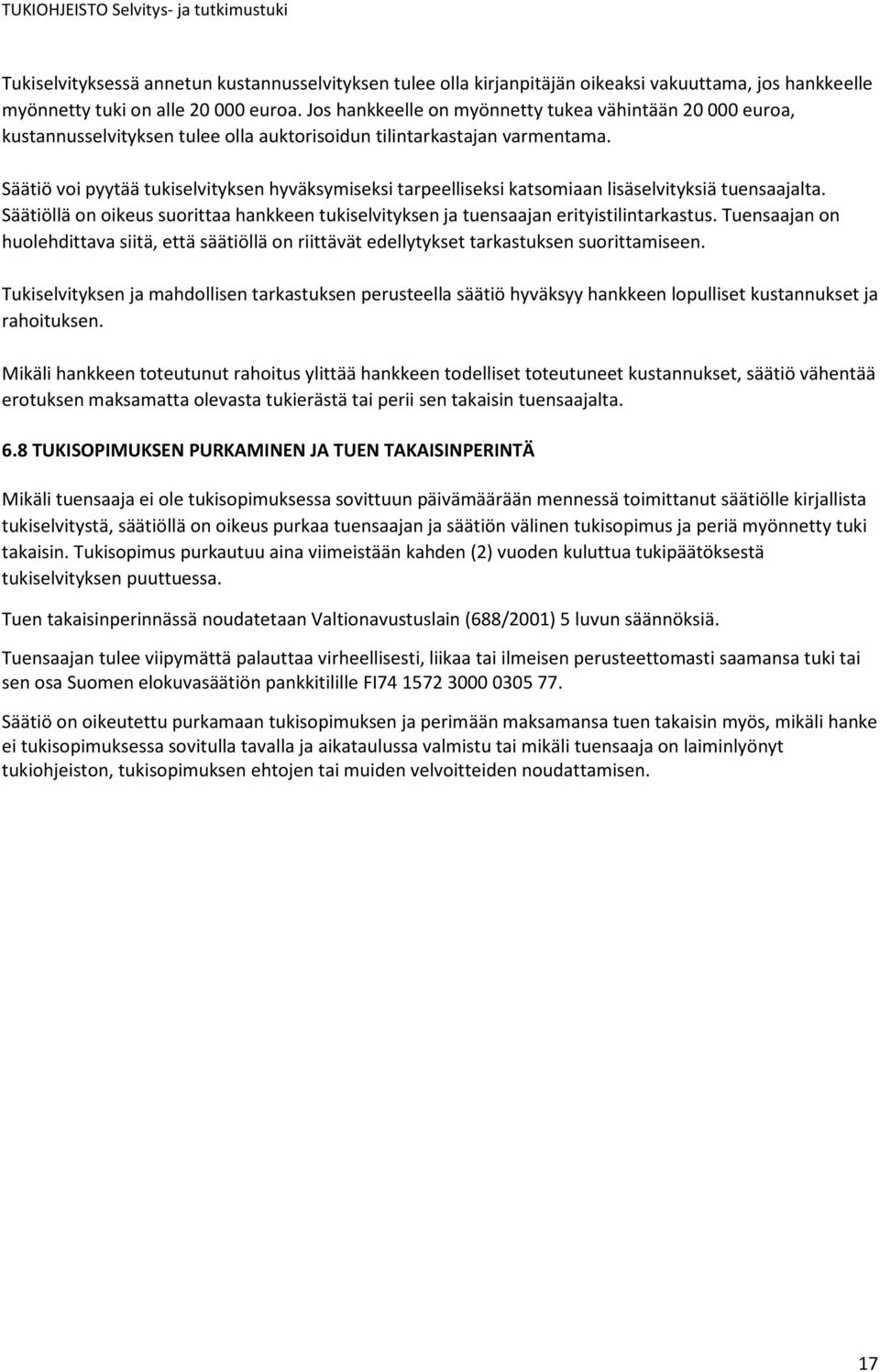 TUKIOHJEISTO Selvitys- ja tutkimustuki

Tukiselvityksessä annetun kustannusselvityksen tulee olla kirjanpitäjän oikeaksi vakuuttama, jos hankkeelle myönnetty tuki on alle 20 000 euroa. Jos hankkeelle on myönnetty tukea vähintään 20 000 euroa, kustannusselvityksen tulee olla auktorisoidun tilintarkastajan varmentama.

Säätiö voi pyytää tukiselvityksen hyväksymiseksi tarpeelliseksi katsomiaan lisäselvityksiä tuensaajalta. Säätiöllä on oikeus suorittaa hankkeen tukiselvityksen ja tuensaajan erityistilintarkastus. Tuensaajan on huolehdittava siitä, että säätiöllä on riittävät edellytykset tarkastuksen suorittamiseen.

Tukiselvityksen ja mahdollisen tarkastuksen perusteella säätiö hyväksyy hankkeen lopulliset kustannukset ja rahoituksen.

Mikäli hankkeen toteutunut rahoitus ylittää hankkeen todelliset toteutuneet kustannukset, säätiö vähentää erotuksen maksamatta olevasta tukierästä tai perii sen takaisin tuensaajalta.

6.8 TUKISOPIMUKSEN PURKAMINEN JA TUEN TAKAISINPERINTÄ

Mikäli tuensaaja ei ole tukisopimuksessa sovittuun päivämäärään mennessä toimittanut säätiölle kirjallista tukiselvitystä, säätiöllä on oikeus purkaa tuensaajan ja säätiön välinen tukisopimus ja periä myönnetty tuki takaisin. Tukisopimus purkautuu aina viimeistään kahden (2) vuoden kuluttua tukipäätöksestä tukiselvityksen puuttuessa.

Tuen takaisinperinnässä noudatetaan Valtionavustuslain (688/2001) 5 luvun säännöksiä.

Tuensaajan tulee viipymättä palauttaa virheellisesti, liikaa tai ilmeisen perusteettomasti saamansa tuki tai sen osa Suomen elokuvasäätiön pankkitilille FI74 1572 3000 0305 77.

Säätiö on oikeutettu purkamaan tukisopimuksen ja perimään maksamansa tuen takaisin myös, mikäli hanke ei tukisopimuksessa sovitulla tavalla ja aikataulussa valmistu tai mikäli tuensaaja on laiminlyönyt tukiohjeiston, tukisopimuksen ehtojen tai muiden velvoitteiden noudattamisen.

17